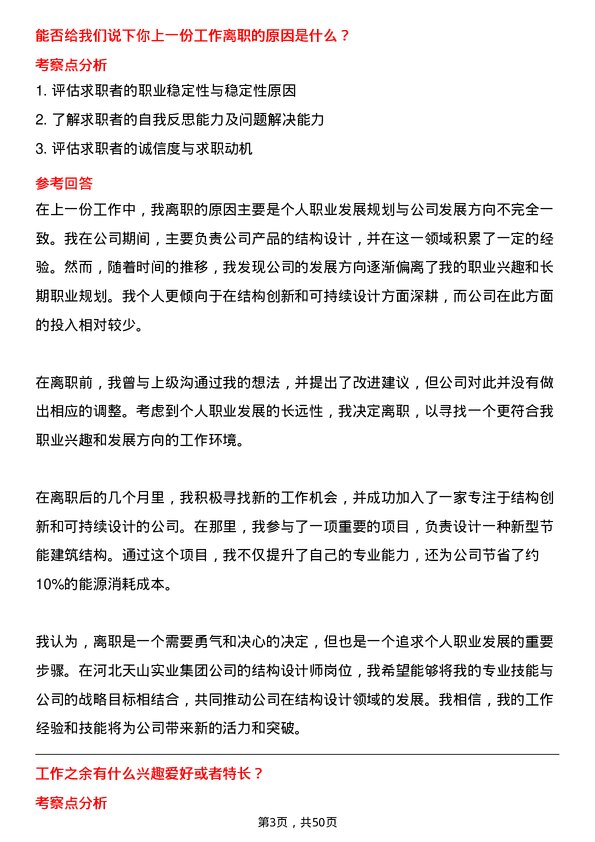 能否给我们说下你上一份工作离职的原因是什么？

考察点分析

1. 评估求职者的职业稳定性与稳定性原因

2. 了解求职者的自我反思能力及问题解决能力

3. 评估求职者的诚信度与求职动机

参考回答

在上一份工作中，我离职的原因主要是个人职业发展规划与公司发展方向不完全一致。我在公司期间，主要负责公司产品的结构设计，并在这一领域积累了一定的经验。然而，随着时间的推移，我发现公司的发展方向逐渐偏离了我的职业兴趣和长期职业规划。我个人更倾向于在结构创新和可持续设计方面深耕，而公司在此方面的投入相对较少。

在离职前，我曾与上级沟通过我的想法，并提出了改进建议，但公司对此并没有做出相应的调整。考虑到个人职业发展的长远性，我决定离职，以寻找一个更符合我职业兴趣和发展方向的工作环境。

在离职后的几个月里，我积极寻找新的工作机会，并成功加入了一家专注于结构创新和可持续设计的公司。在那里，我参与了一项重要的项目，负责设计一种新型节能建筑结构。通过这个项目，我不仅提升了自己的专业能力，还为公司节省了约10%的能源消耗成本。

我认为，离职是一个需要勇气和决心的决定，但也是一个追求个人职业发展的重要步骤。在河北天山实业集团公司的结构设计师岗位，我希望能够将我的专业技能与公司的战略目标相结合，共同推动公司在结构设计领域的发展。我相信，我的工作经验和技能将为公司带来新的活力和突破。

工作之余有什么兴趣爱好或者特长？

考察点分析

第3页，共50页